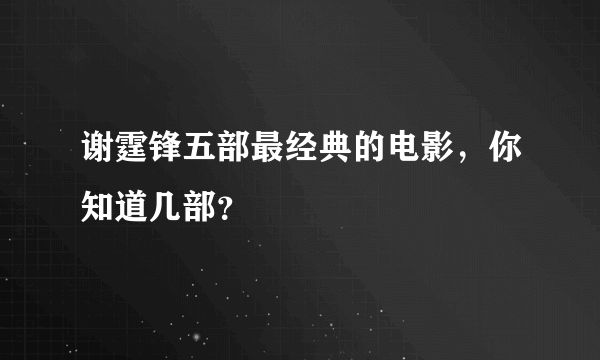 谢霆锋五部最经典的电影，你知道几部？